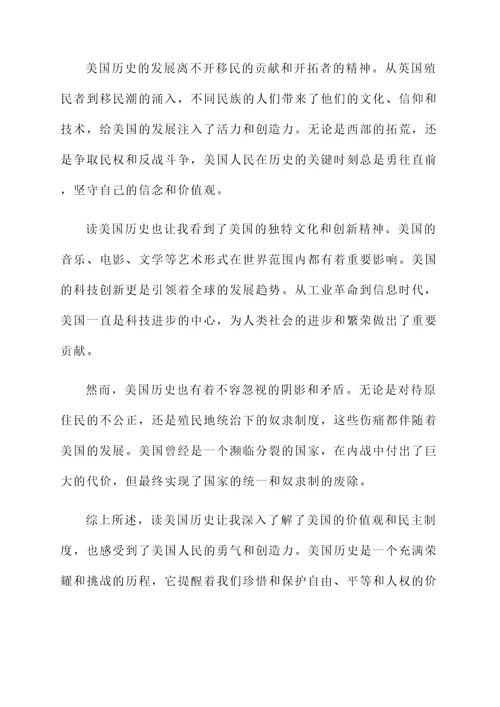 美国历史的发展离不开移民的贡献和开拓者的精神。从英国殖民者到移民潮的涌入，不同民族的人们带来了他们的文化、信仰和技术，给美国的发展注入了活力和创造力。无论是西部的拓荒，还是争取民权和反战斗争，美国人民在历史的关键时刻总是勇往直前，坚守自己的信念和价值观。

读美国历史也让我看到了美国的独特文化和创新精神。美国的音乐、电影、文学等艺术形式在世界范围内都有着重要影响。美国的科技创新更是引领着全球的发展趋势。从工业革命到信息时代，美国一直是科技进步的中心，为人类社会的进步和繁荣做出了重要贡献。

然而，美国历史也有着不容忽视的阴影和矛盾。无论是对待原住民的不公正，还是殖民地统治下的奴隶制度，这些伤痛都伴随着美国的发展。美国曾经是一个濒临分裂的国家，在内战中付出了巨大的代价，但最终实现了国家的统一和奴隶制的废除。

综上所述，读美国历史让我深入了解了美国的价值观和民主制度，也感受到了美国人民的勇气和创造力。美国历史是一个充满荣耀和挑战的历程，它提醒着我们珍惜和保护自由、平等和人权的价